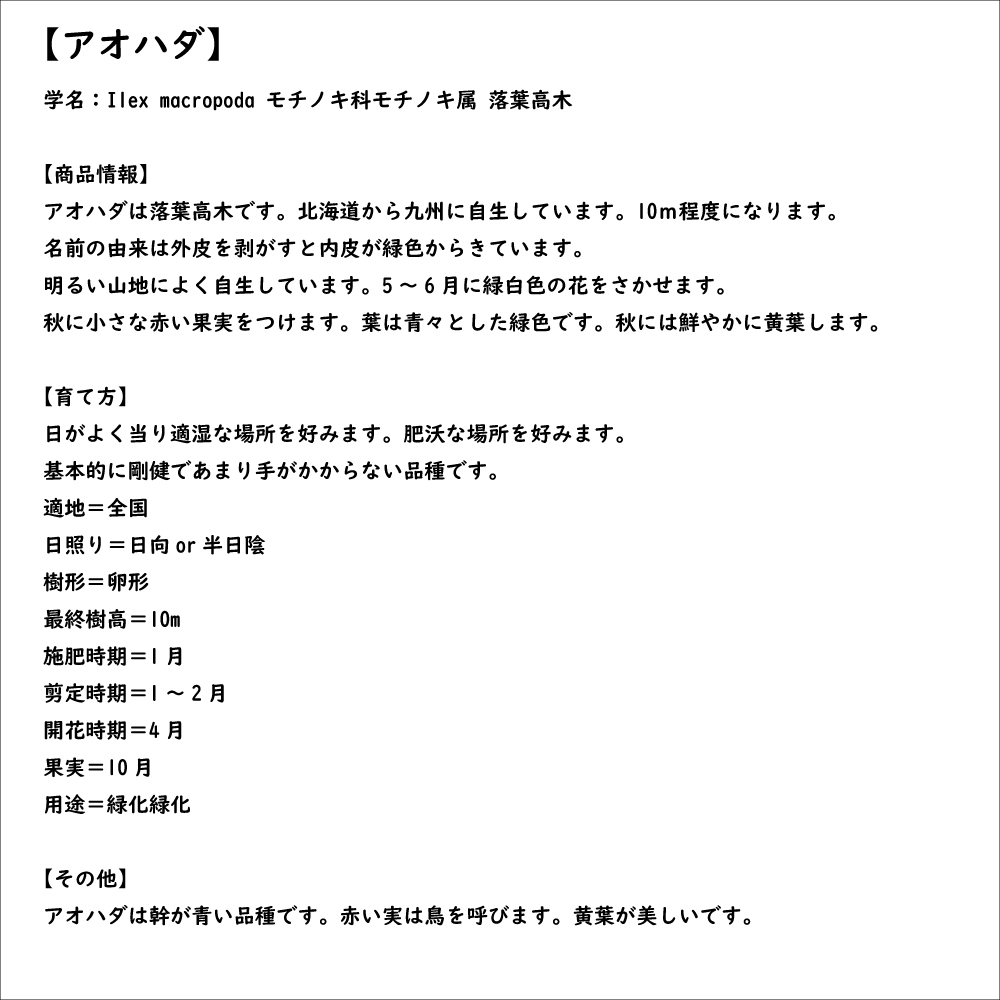 【アオハダ】

学名：Ilex macropoda モチノキ科モチノキ属 落葉高木

【商品情報】
アオハダは落葉高木です。北海道から九州に自生しています。10m程度になります。
名前の由来は外皮を剥がすと内皮が緑色からきています。
明るい山地によく自生しています。5～6月に緑白色の花をさかせます。
秋に小さな赤い果実をつけます。葉は青々とした緑色です。秋には鮮やかに黄葉します。

【育て方】
日がよく当り適湿な場所を好みます。肥沃な場所を好みます。
基本的に剛健であまり手がかからない品種です。
適地＝全国
日照り＝日向 or 半日陰
樹形＝卵形
最終樹高＝10m
施肥時期＝1月
剪定時期＝1～2月
開花時期＝4月
果実＝10月
用途＝緑化緑化

【その他】
アオハダは幹が青い品種です。赤い実は鳥を呼びます。黄葉が美しいです。